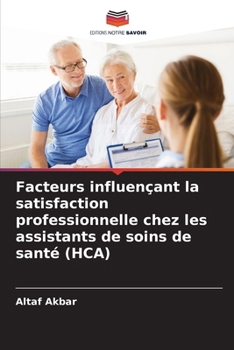 EDITIONS NOTRE SAVOIR

Facteurs influençant la satisfaction professionnelle chez les assistants de soins de santé (HCA)

Altaf Akbar